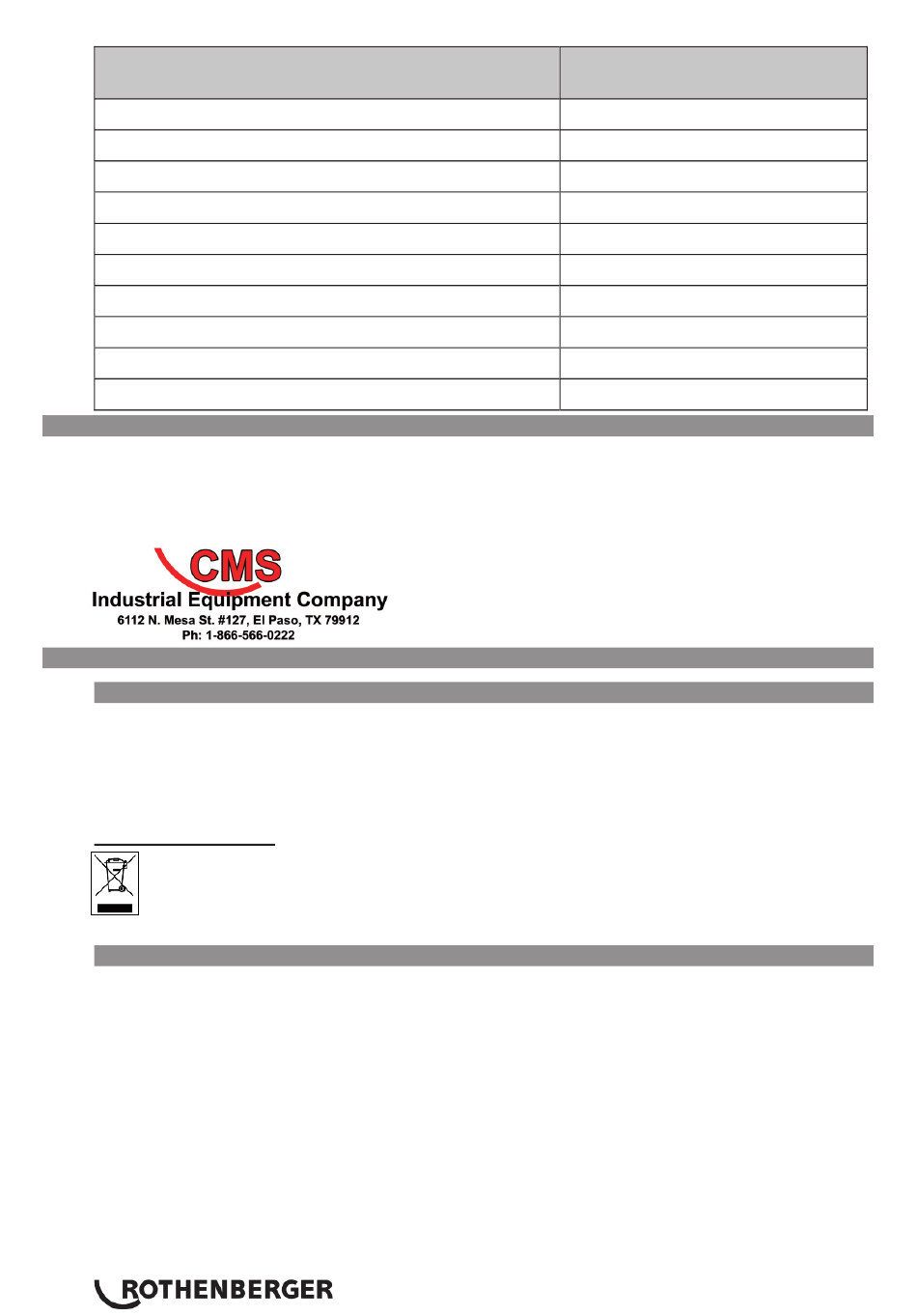 CMS
Industrial Equipment Company
6112 N. Mesa St. #127, El Paso, TX 79912
Ph: 1-866-566-0222

ROTHENBERGER